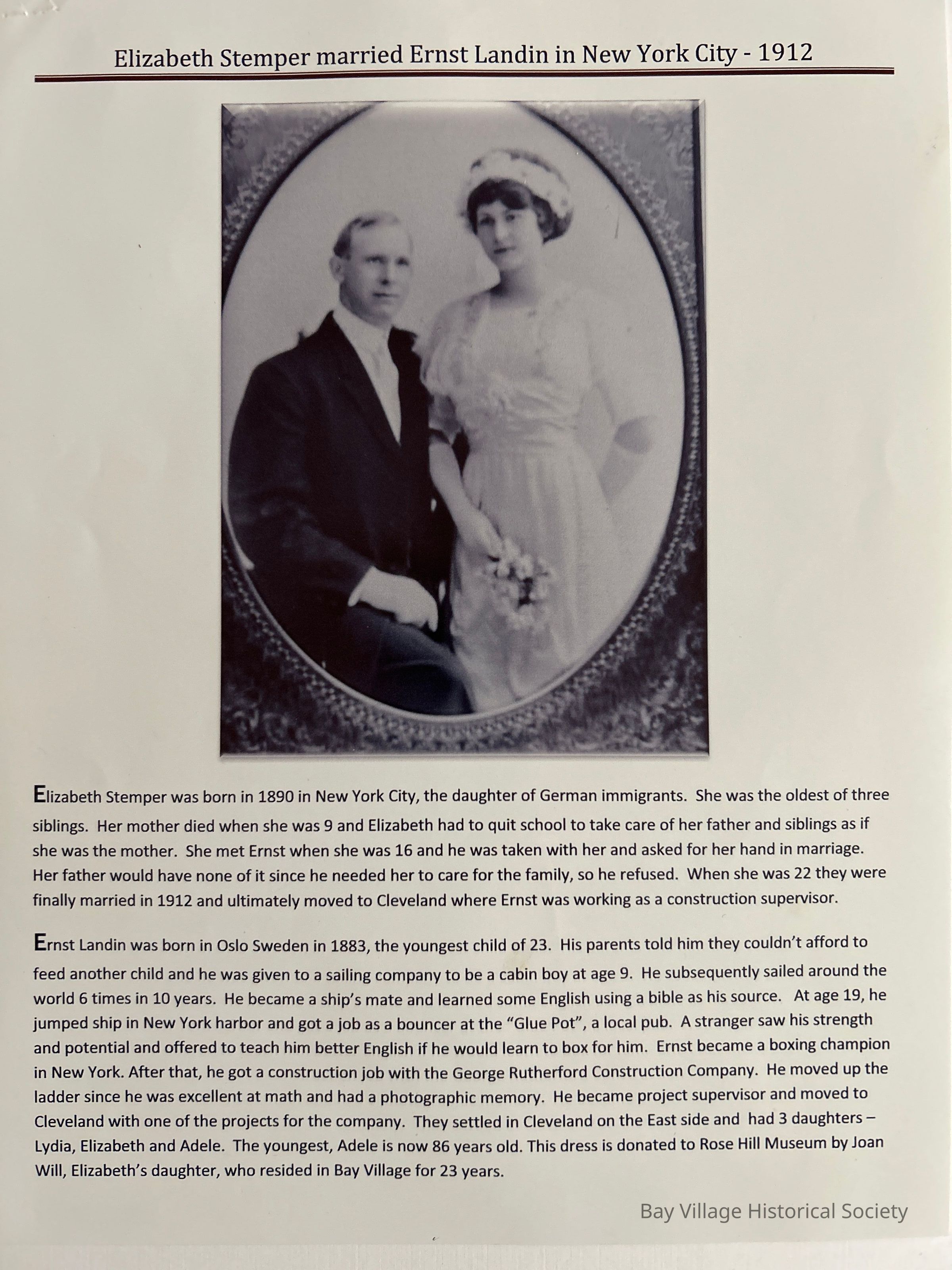 Elizabeth Stemper married Ernst Landin in New York City - 1912

Elizabeth Stemper was born in 1890 in New York City, the daughter of German immigrants. She was the oldest of three siblings. Her mother died when she was 9 and Elizabeth had to quit school to take care of her father and siblings as if she was the mother. She met Ernst when she was 16 and he was taken with her and asked for her hand in marriage. Her father would have none of it since he needed her to care for the family, so he refused. When she was 22 they were finally married in 1912 and ultimately moved to Cleveland where Ernst was working as a construction supervisor.

Ernst Landin was born in Oslo Sweden in 1883, the youngest child of 23. His parents told him they couldn't afford to feed another child and he was given to a sailing company to be a cabin boy at age 9. He subsequently sailed around the world 6 times in 10 years. He became a ship's mate and learned some English using a bible as his source. At age 19, he jumped ship in New York harbor and got a job as a bouncer at the "Glue Pot", a local pub. A stranger saw his strength and potential and offered to teach him better English if he would learn to box for him. Ernst became a boxing champion in New York. After that, he got a construction job with the George Rutherford Construction Company. He moved up the ladder since he was excellent at math and had a photographic memory. He became project supervisor and moved to Cleveland with one of the projects for the company. They settled in Cleveland on the East side and had 3 daughters – Lydia, Elizabeth and Adele. The youngest, Adele is now 86 years old. This dress is donated to Rose Hill Museum by Joan Will, Elizabeth's daughter, who resided in Bay Village for 23 years.

Bay Village Historical Society